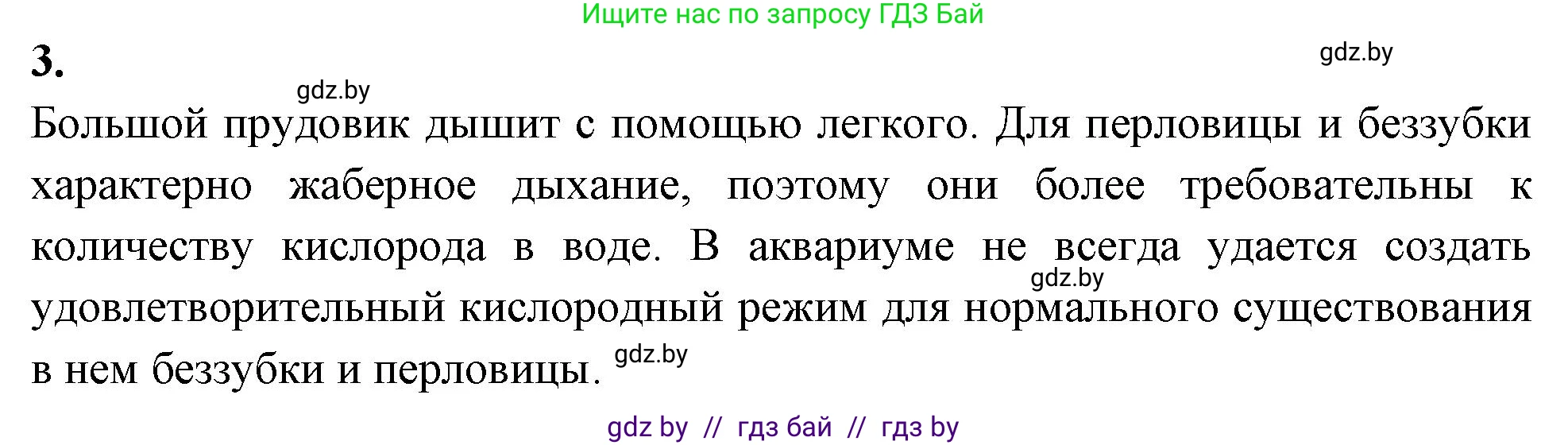 Ищите нас по запросу ГДЗ Бай

3.

gdz.by

gdz.by

Большой прудовик дышит с помощью легкого. Для перловицы и беззубки характерно жаберное дыхание, поэтому они более требовательны к количеству кислорода в воде. В аквариуме не всегда удается создать удовлетворительный кислородный режим для нормального существования в нем беззубки и перловицы.

gdz.by

gdz.by

gdz by // гдз бай // гдз by